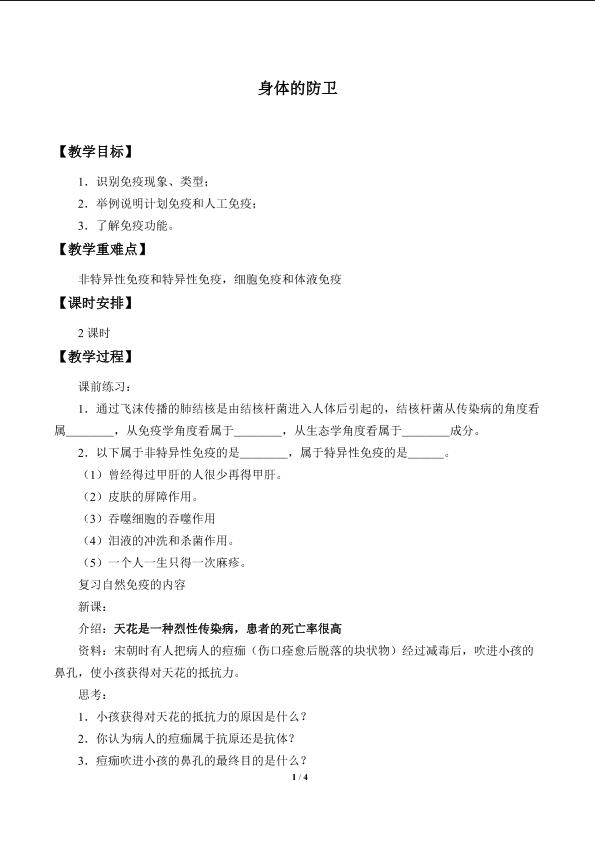 身体的防卫

【教学目标】

1．识别免疫现象、类型；

2．举例说明计划免疫和人工免疫；

3．了解免疫功能。

【教学重难点】

非特异性免疫和特异性免疫，细胞免疫和体液免疫

【课时安排】

2课时

【教学过程】

课前练习：

1．通过飞沫传播的肺结核是由结核杆菌进入人体后引起的，结核杆菌从传染病的角度看属____，从免疫学角度看属于____，从生态学角度看属于____成分。

2．以下属于非特异性免疫的是____，属于特异性免疫的是____。

（1）曾经得过甲肝的人很少再得甲肝。

（2）皮肤的屏障作用。

（3）吞噬细胞的吞噬作用

（4）泪液的冲洗和杀菌作用。

（5）一个人一生只得一次麻疹。

复习自然免疫的内容

新课：

介绍：天花是一种烈性传染病，患者的死亡率很高

资料：宋朝时有人把病人的痘痂（伤口痊愈后脱落的块状物）经过减毒后，吹进小孩的鼻孔，使小孩获得对天花的抵抗力。

思考：

1．小孩获得对天花的抵抗力的原因是什么？

2．你认为病人的痘痂属于抗原还是抗体？

3．痘痂吹进小孩的鼻孔的最终目的是什么？

1 / 4